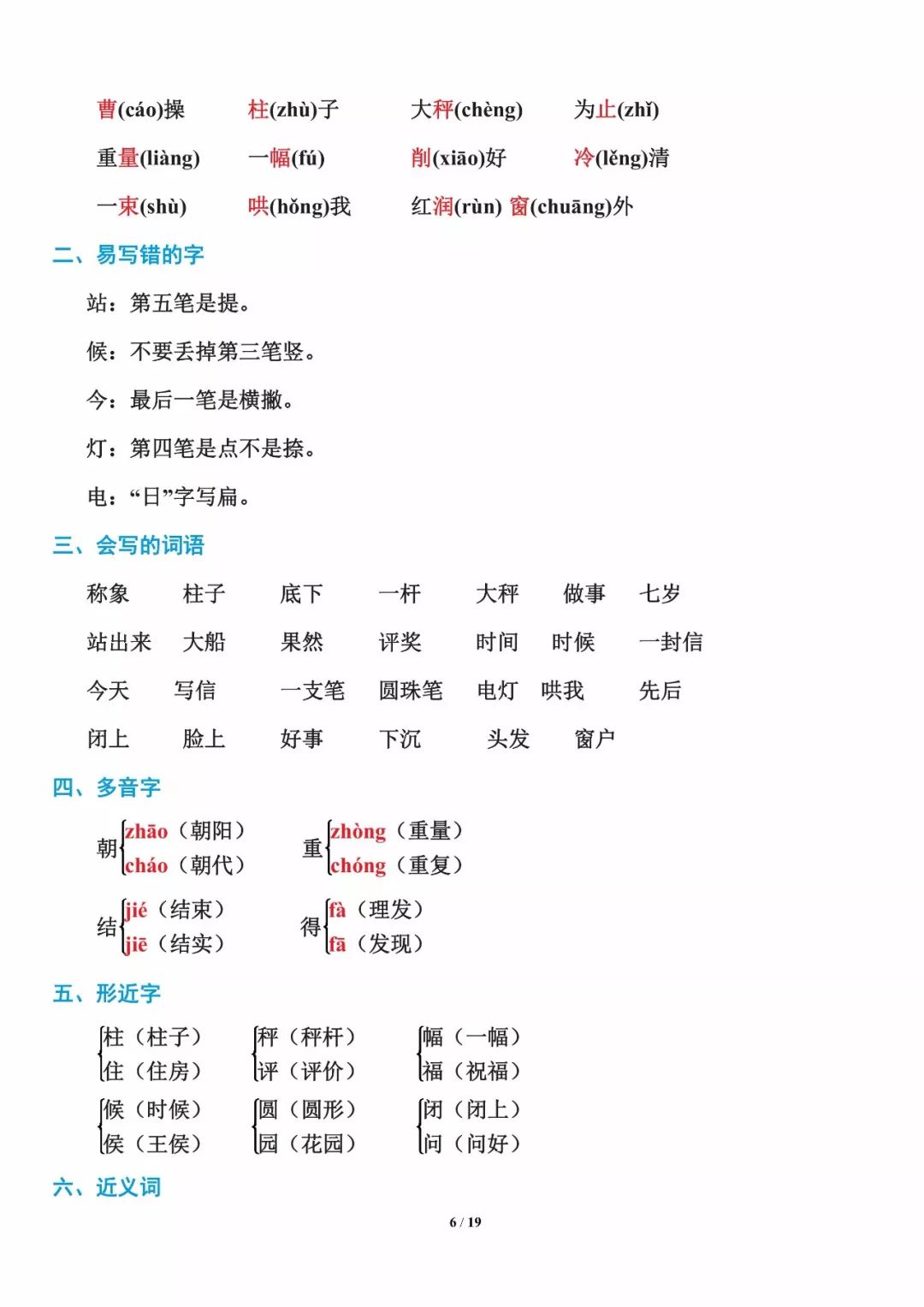 曹(cáo)操　柱(zhù)子　大秤(chèng)　为止(zhǐ)

重量(liàng)　一幅(fú)　削(xiāo)好　冷(lěng)清

一束(shù)　哄(hǒng)我　红润(rùn) 窗(chuāng)外

二、易写错的字

站：第五笔是提。

候：不要丢掉第三笔竖。

今：最后一笔是横撇。

灯：第四笔是点不是捺。

电："日"字写扁。

三、会写的词语

称象　柱子　底下　一杆　大秤　做事　七岁

站出来　大船　果然　评奖　时间　时候　一封信

今天　写信　一支笔　圆珠笔　电灯　哄我　先后

闭上　脸上　好事　下沉　头发　窗户

四、多音字

朝 zhāo（朝阳） cháo（朝代）　重 zhòng（重量） chóng（重复）

结 jié（结束） jiē（结实）　得 fà（理发） fā（发现）

五、形近字

柱（柱子） 住（住房）　秤（秤杆） 评（评价）　幅（一幅） 福（祝福）

候（时候） 侯（王侯）　圆（圆形） 园（花园）　闭（闭上） 问（问好）

六、近义词

6 / 19